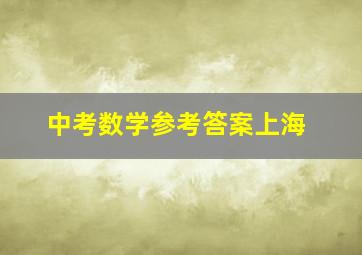 中考数学参考答案上海